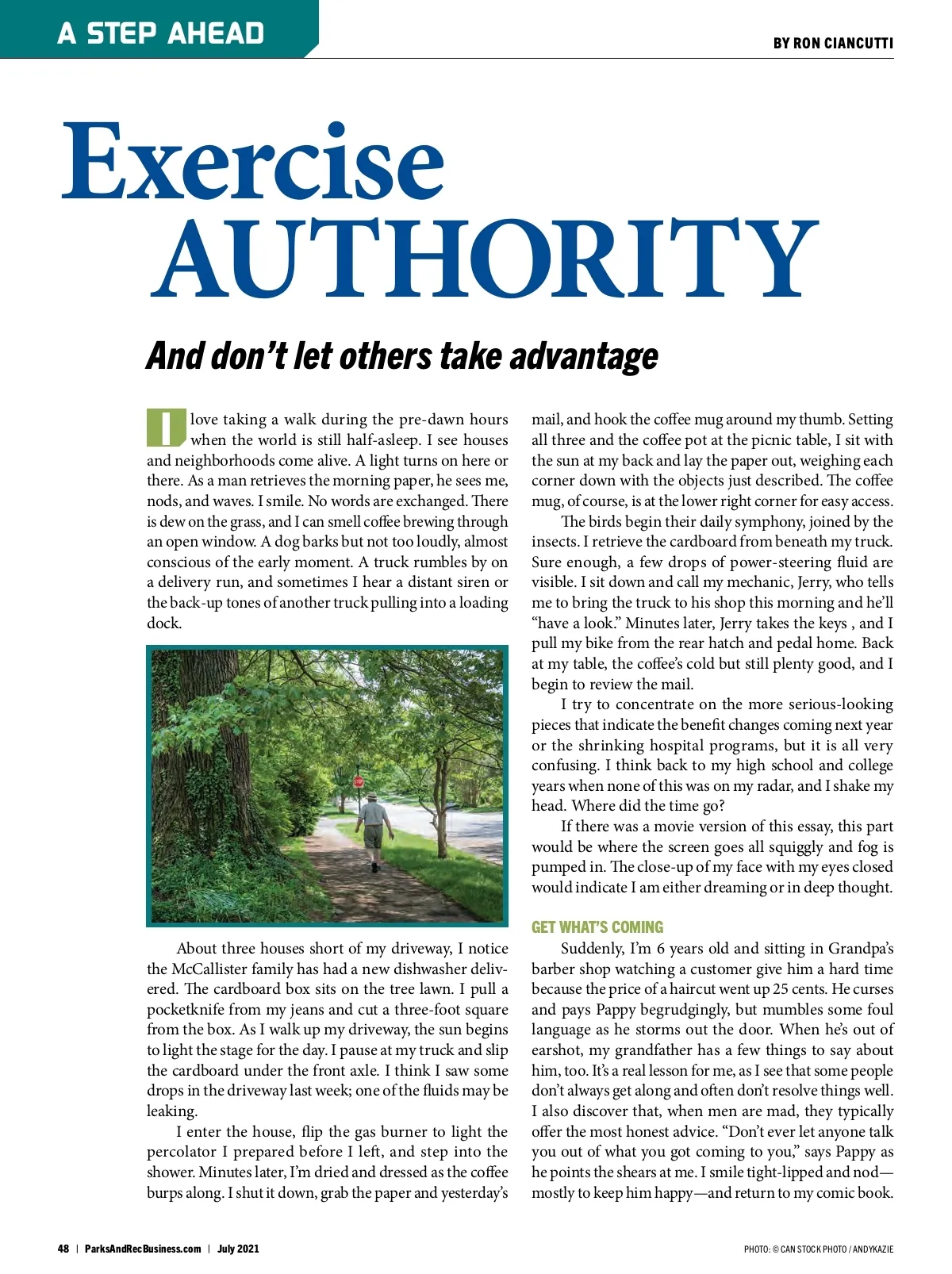 A STEP AHEAD

BY RON CIANCUTTI

Exercise AUTHORITY

And don't let others take advantage

I love taking a walk during the pre-dawn hours when the world is still half-asleep. I see houses and neighborhoods come alive. A light turns on here or there. As a man retrieves the morning paper, he sees me, nods, and waves. I smile. No words are exchanged. There is dew on the grass, and I can smell coffee brewing through an open window. A dog barks but not too loudly, almost conscious of the early moment. A truck rumbles by on a delivery run, and sometimes I hear a distant siren or the back-up tones of another truck pulling into a loading dock.

About three houses short of my driveway, I notice the McCallister family has had a new dishwasher delivered. The cardboard box sits on the tree lawn. I pull a pocketknife from my jeans and cut a three-foot square from the box. As I walk up my driveway, the sun begins to light the stage for the day. I pause at my truck and slip the cardboard under the front axle. I think I saw some drops in the driveway last week; one of the fluids may be leaking.

I enter the house, flip the gas burner to light the percolator I prepared before I left, and step into the shower. Minutes later, I'm dried and dressed as the coffee burps along. I shut it down, grab the paper and yesterday's mail, and hook the coffee mug around my thumb. Setting all three and the coffee pot at the picnic table, I sit with the sun at my back and lay the paper out, weighing each corner down with the objects just described. The coffee mug, of course, is at the lower right corner for easy access.

The birds begin their daily symphony, joined by the insects. I retrieve the cardboard from beneath my truck. Sure enough, a few drops of power-steering fluid are visible. I sit down and call my mechanic, Jerry, who tells me to bring the truck to his shop this morning and he'll "have a look." Minutes later, Jerry takes the keys , and I pull my bike from the rear hatch and pedal home. Back at my table, the coffee's cold but still plenty good, and I begin to review the mail.

I try to concentrate on the more serious-looking pieces that indicate the benefit changes coming next year or the shrinking hospital programs, but it is all very confusing. I think back to my high school and college years when none of this was on my radar, and I shake my head. Where did the time go?

If there was a movie version of this essay, this part would be where the screen goes all squiggly and fog is pumped in. The close-up of my face with my eyes closed would indicate I am either dreaming or in deep thought.

GET WHAT'S COMING

Suddenly, I'm 6 years old and sitting in Grandpa's barber shop watching a customer give him a hard time because the price of a haircut went up 25 cents. He curses and pays Pappy begrudgingly, but mumbles some foul language as he storms out the door. When he's out of earshot, my grandfather has a few things to say about him, too. It's a real lesson for me, as I see that some people don't always get along and often don't resolve things well. I also discover that, when men are mad, they typically offer the most honest advice. "Don't ever let anyone talk you out of what you got coming to you," says Pappy as he points the shears at me. I smile tight-lipped and nod—mostly to keep him happy—and return to my comic book.

48 | ParksAndRecBusiness.com | July 2021

PHOTO: © CAN STOCK PHOTO / ANDYKAZIE